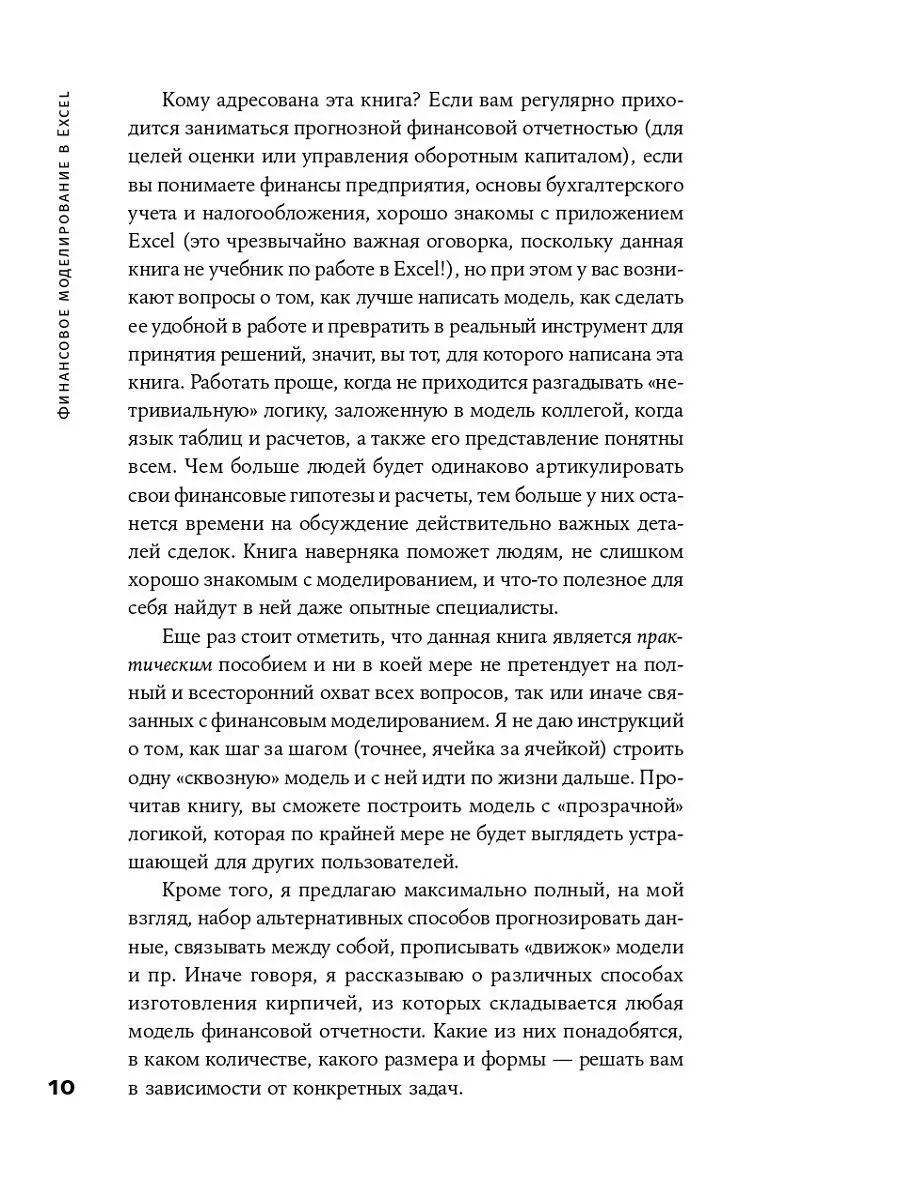 ФИНАНСОВОЕ МОДЕЛИРОВАНИЕ В EXCEL

Кому адресована эта книга? Если вам регулярно приходится заниматься прогнозной финансовой отчетностью (для целей оценки или управления оборотным капиталом), если вы понимаете финансы предприятия, основы бухгалтерского учета и налогообложения, хорошо знакомы с приложением Excel (это чрезвычайно важная оговорка, поскольку данная книга не учебник по работе в Excel!), но при этом у вас возникают вопросы о том, как лучше написать модель, как сделать ее удобной в работе и превратить в реальный инструмент для принятия решений, значит, вы тот, для которого написана эта книга. Работать проще, когда не приходится разгадывать «нетривиальную» логику, заложенную в модель коллегой, когда язык таблиц и расчетов, а также его представление понятны всем. Чем больше людей будет одинаково артикулировать свои финансовые гипотезы и расчеты, тем больше у них останется времени на обсуждение действительно важных деталей сделок. Книга наверняка поможет людям, не слишком хорошо знакомым с моделированием, и что-то полезное для себя найдут в ней даже опытные специалисты.

Еще раз стоит отметить, что данная книга является практическим пособием и ни в коей мере не претендует на полный и всесторонний охват всех вопросов, так или иначе связанных с финансовым моделированием. Я не даю инструкций о том, как шаг за шагом (точнее, ячейка за ячейкой) строить одну «сквозную» модель и с ней идти по жизни дальше. Прочитав книгу, вы сможете построить модель с «прозрачной» логикой, которая по крайней мере не будет выглядеть устрашающей для других пользователей.

Кроме того, я предлагаю максимально полный, на мой взгляд, набор альтернативных способов прогнозировать данные, связывать между собой, прописывать «движок» модели и пр. Иначе говоря, я рассказываю о различных способах изготовления кирпичей, из которых складывается любая модель финансовой отчетности. Какие из них понадобятся, в каком количестве, какого размера и формы — решать вам в зависимости от конкретных задач.

10